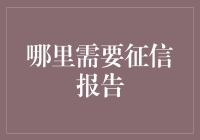 哪里需要征信报告